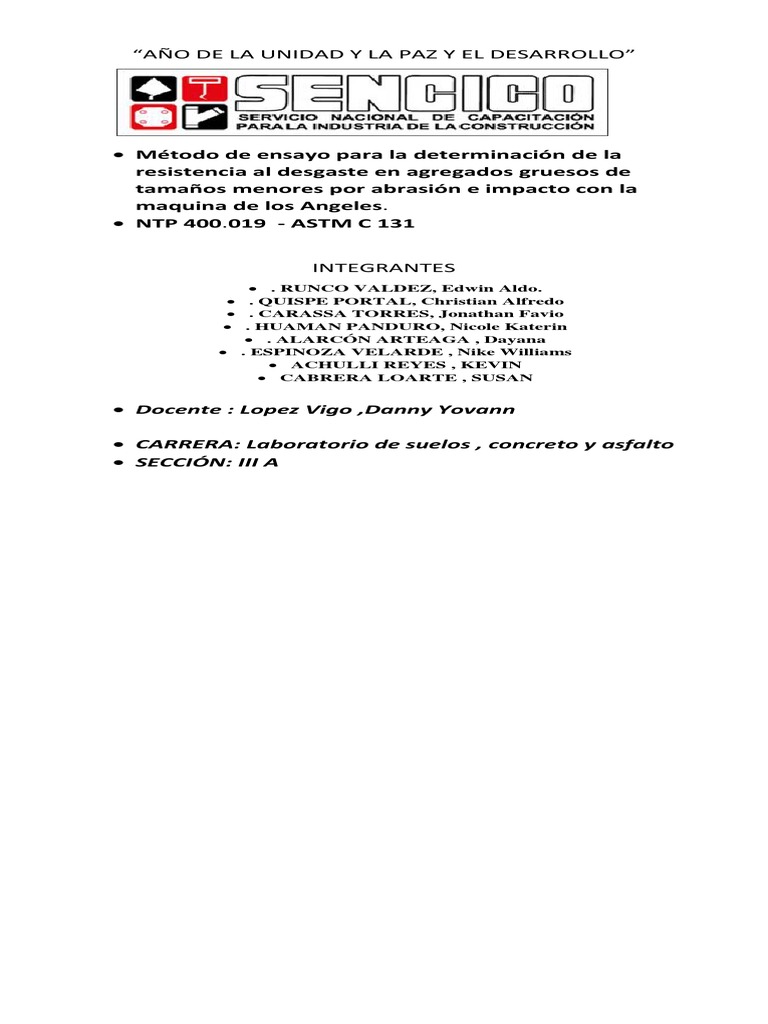 “AÑO DE LA UNIDAD Y LA PAZ Y EL DESARROLLO”

SENCICO
SERVICIO NACIONAL DE CAPACITACIÓN PARA LA INDUSTRIA DE LA CONSTRUCCIÓN

- Método de ensayo para la determinación de la resistencia al desgaste en agregados gruesos de tamaños menores por abrasión e impacto con la maquina de los Angeles.
- NTP 400.019 - ASTM C 131

INTEGRANTES

- . RUNCO VALDEZ, Edwin Aldo.
- . QUISPE PORTAL, Christian Alfredo
- . CARASSA TORRES, Jonathan Favio
- . HUAMAN PANDURO, Nicole Katerin
- . ALARCÓN ARTEAGA , Dayana
- . ESPINOZA VELARDE , Nike Williams
- ACHULLI REYES , KEVIN
- CABRERA LOARTE , SUSAN

- Docente : Lopez Vigo ,Danny Yovann

- CARRERA: Laboratorio de suelos , concreto y asfalto
- SECCIÓN: III A